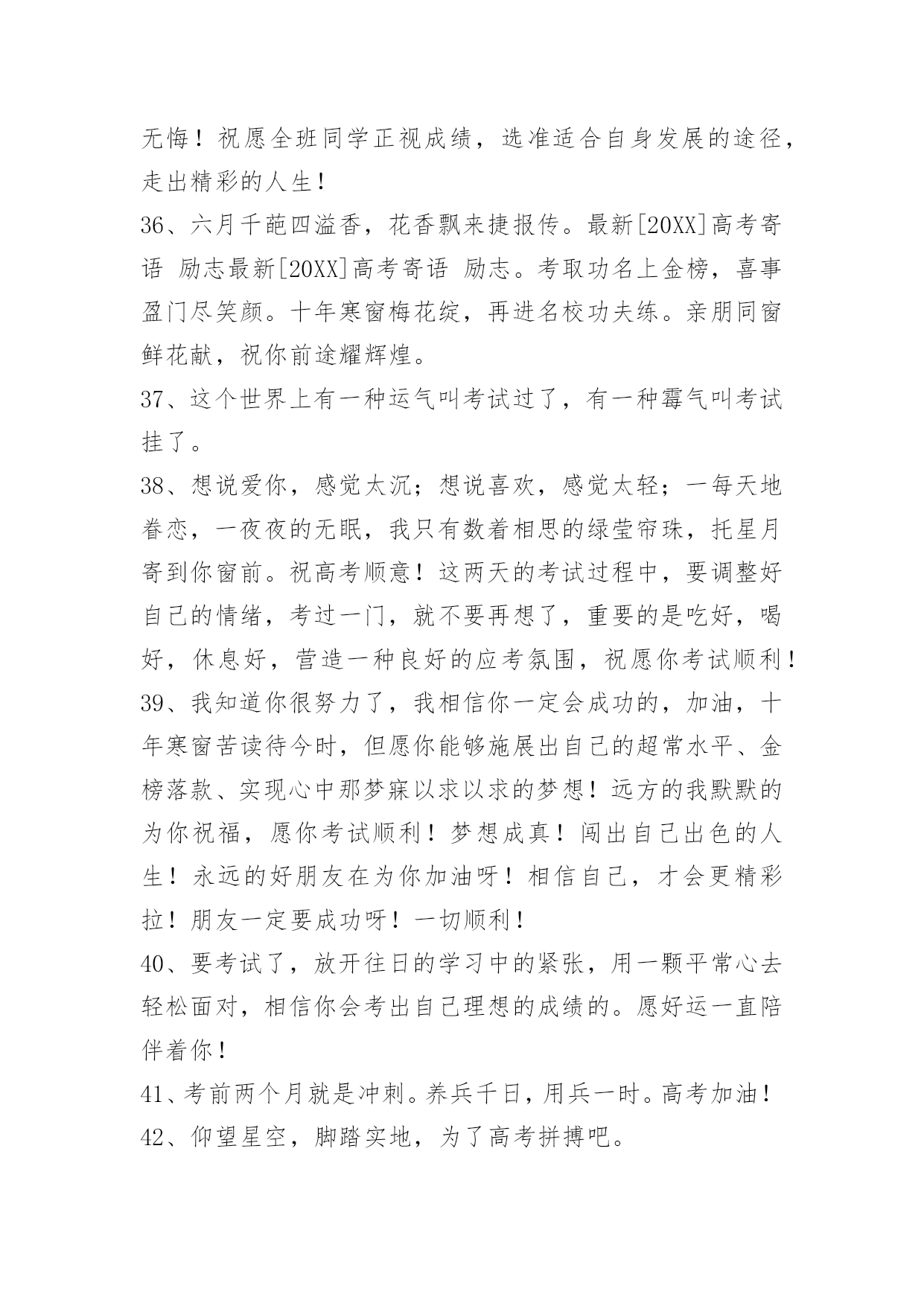 无悔！祝愿全班同学正视成绩，选准适合自身发展的途径，走出精彩的人生！

36、六月千葩四溢香，花香飘来捷报传。最新[20XX]高考寄语 励志最新[20XX]高考寄语 励志。考取功名上金榜，喜事盈门尽笑颜。十年寒窗梅花绽，再进名校功夫练。亲朋同窗鲜花献，祝你前途耀辉煌。

37、这个世界上有一种运气叫考试过了，有一种霉气叫考试挂了。

38、想说爱你，感觉太沉；想说喜欢，感觉太轻；一每天地眷恋，一夜夜的无眠，我只有数着相思的绿莹帘珠，托星月寄到你窗前。祝高考顺意！这两天的考试过程中，要调整好自己的情绪，考过一门，就不要再想了，重要的是吃好，喝好，休息好，营造一种良好的应考氛围，祝愿你考试顺利！

39、我知道你很努力了，我相信你一定会成功的，加油，十年寒窗苦读待今时，但愿你能够施展出自己的超常水平、金榜落款、实现心中那梦寐以求以求的梦想！远方的我默默的为你祝福，愿你考试顺利！梦想成真！闯出自己出色的人生！永远的好朋友在为你加油呀！相信自己，才会更精彩拉！朋友一定要成功呀！一切顺利！

40、要考试了，放开往日的学习中的紧张，用一颗平常心去轻松面对，相信你会考出自己理想的成绩的。愿好运一直陪伴着你！

41、考前两个月就是冲刺。养兵千日，用兵一时。高考加油！

42、仰望星空，脚踏实地，为了高考拼搏吧。